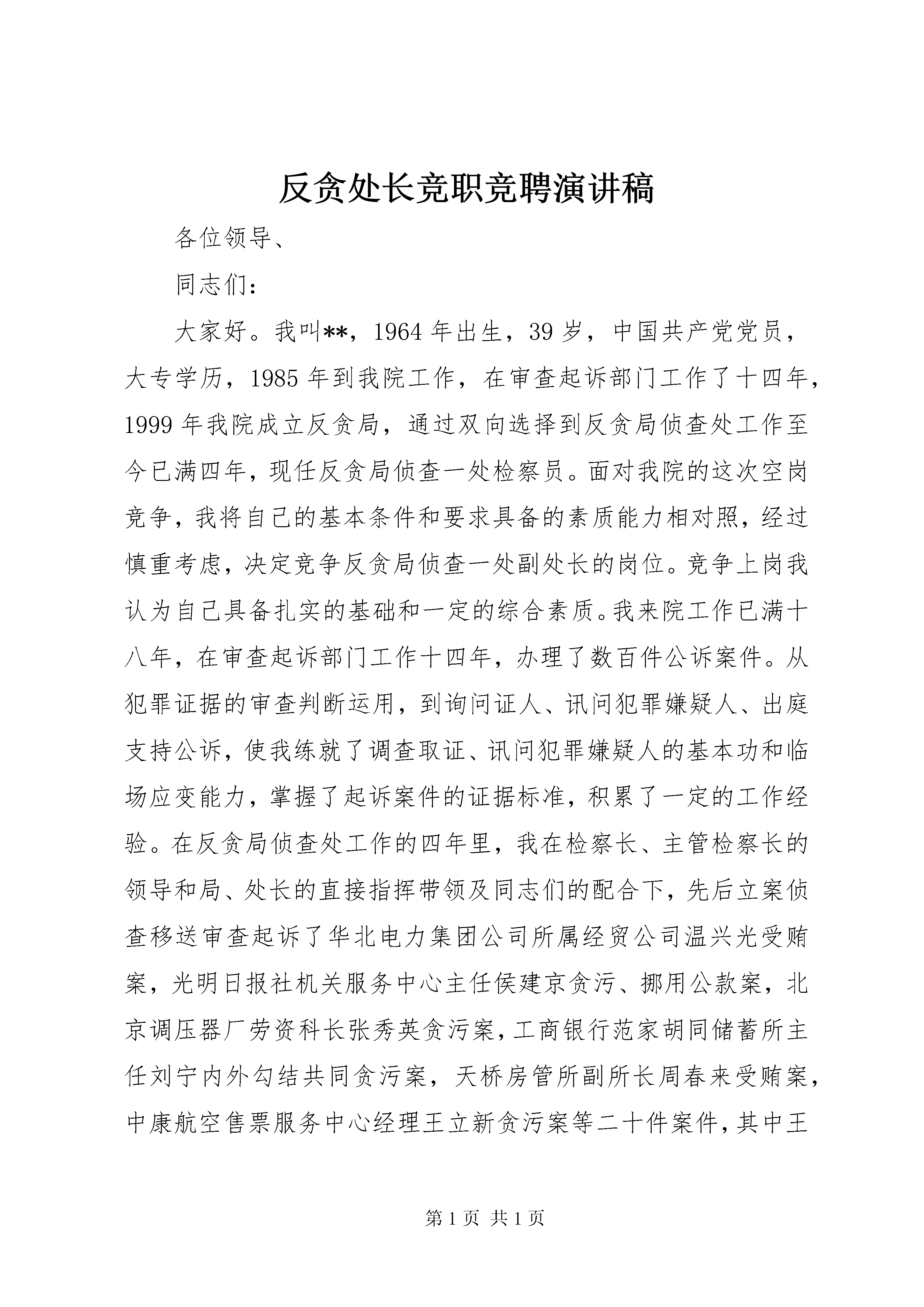 反贪处长竞职竞聘演讲稿

各位领导、

同志们：

大家好。我叫**，1964年出生，39岁，中国共产党党员，大专学历，1985年到我院工作，在审查起诉部门工作了十四年，1999年我院成立反贪局，通过双向选择到反贪局侦查处工作至今已满四年，现任反贪局侦查一处检察员。面对我院的这次空岗竞争，我将自己的基本条件和要求具备的素质能力相对照，经过慎重考虑，决定竞争反贪局侦查一处副处长的岗位。竞争上岗我认为自己具备扎实的基础和一定的综合素质。我来院工作已满十八年，在审查起诉部门工作十四年，办理了数百件公诉案件。从犯罪证据的审查判断运用，到询问证人、讯问犯罪嫌疑人、出庭支持公诉，使我练就了调查取证、讯问犯罪嫌疑人的基本功和临场应变能力，掌握了起诉案件的证据标准，积累了一定的工作经验。在反贪局侦查处工作的四年里，我在检察长、主管检察长的领导和局、处长的直接指挥带领及同志们的配合下，先后立案侦查移送审查起诉了华北电力集团公司所属经贸公司温兴光受贿案，光明日报社机关服务中心主任侯建京贪污、挪用公款案，北京调压器厂劳资科长张秀英贪污案，工商银行范家胡同储蓄所主任刘宁内外勾结共同贪污案，天桥房管所副所长周春来受贿案，中康航空售票服务中心经理王立新贪污案等二十件案件，其中王

第1页 共1页